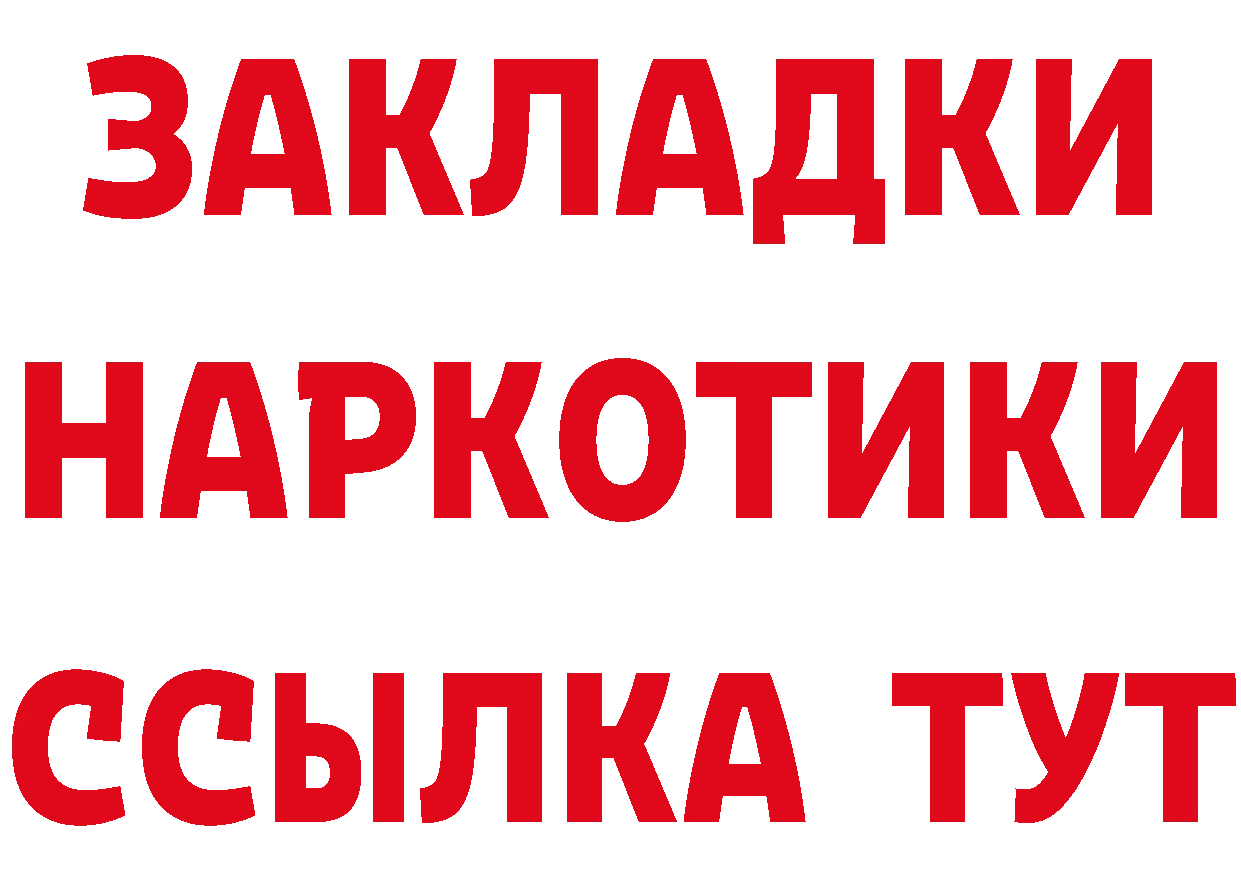 ЗАКЛАДКИ НАРКОТИКИ ССЫЛКА ТУТ